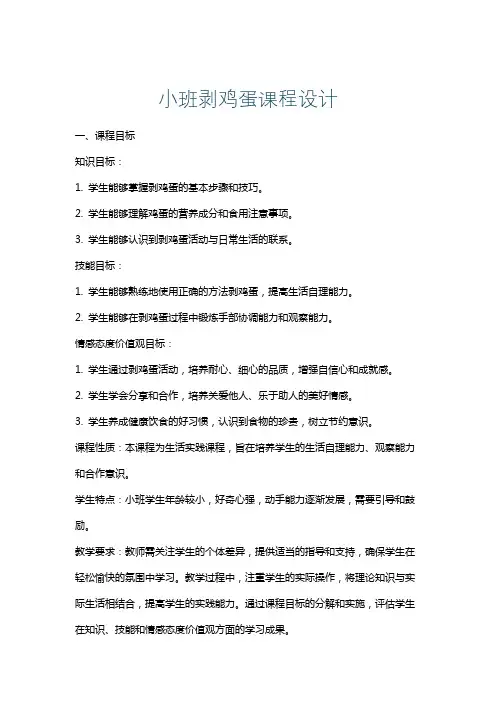 小班剥鸡蛋课程设计

一、课程目标

知识目标：

1. 学生能够掌握剥鸡蛋的基本步骤和技巧。

2. 学生能够理解鸡蛋的营养成分和食用注意事项。

3. 学生能够认识到剥鸡蛋活动与日常生活的联系。

技能目标：

1. 学生能够熟练地使用正确的方法剥鸡蛋，提高生活自理能力。

2. 学生能够在剥鸡蛋过程中锻炼手部协调能力和观察能力。

情感态度价值观目标：

1. 学生通过剥鸡蛋活动，培养耐心、细心的品质，增强自信心和成就感。

2. 学生学会分享和合作，培养关爱他人、乐于助人的美好情感。

3. 学生养成健康饮食的好习惯，认识到食物的珍贵，树立节约意识。

课程性质：本课程为生活实践课程，旨在培养学生的生活自理能力、观察能力和合作意识。

学生特点：小班学生年龄较小，好奇心强，动手能力逐渐发展，需要引导和鼓励。

教学要求：教师需关注学生的个体差异，提供适当的指导和支持，确保学生在轻松愉快的氛围中学习。教学过程中，注重学生的实际操作，将理论知识与实际生活相结合，提高学生的实践能力。通过课程目标的分解和实施，评估学生在知识、技能和情感态度价值观方面的学习成果。